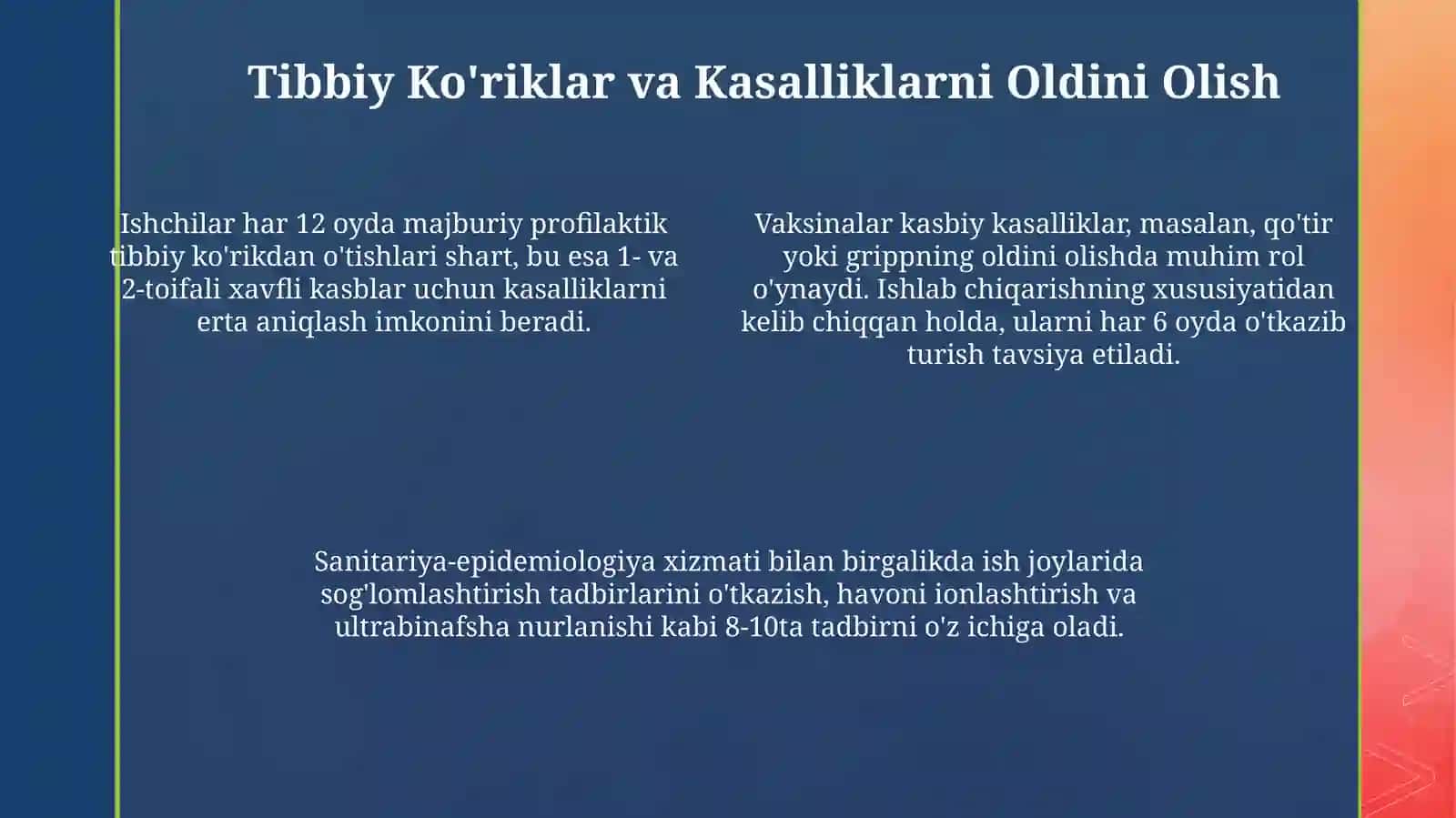 Tibbiy Ko'riklar va Kasalliklarni Oldini Olish

Ishchilar har 12 oyda majburiy profilaktik tibbiy ko'rikdan o'tishlari shart, bu esa 1- va 2-toifali xavfli kasblar uchun kasalliklarni erta aniqlash imkonini beradi.

Vaksinalar kasbiy kasalliklar, masalan, qo'tir yoki grippning oldini olishda muhim rol o'ynaydi. Ishlab chiqarishning xususiyatidan kelib chiqqan holda, ularni har 6 oyda o'tkazib turish tavsiya etiladi.

Sanitariya-epidemiologiya xizmati bilan birgalikda ish joylarida sog'lomlashtirish tadbirlarini o'tkazish, havoni ionlashtirish va ultrabinafsha nurlanishi kabi 8-10ta tadbirni o'z ichiga oladi.